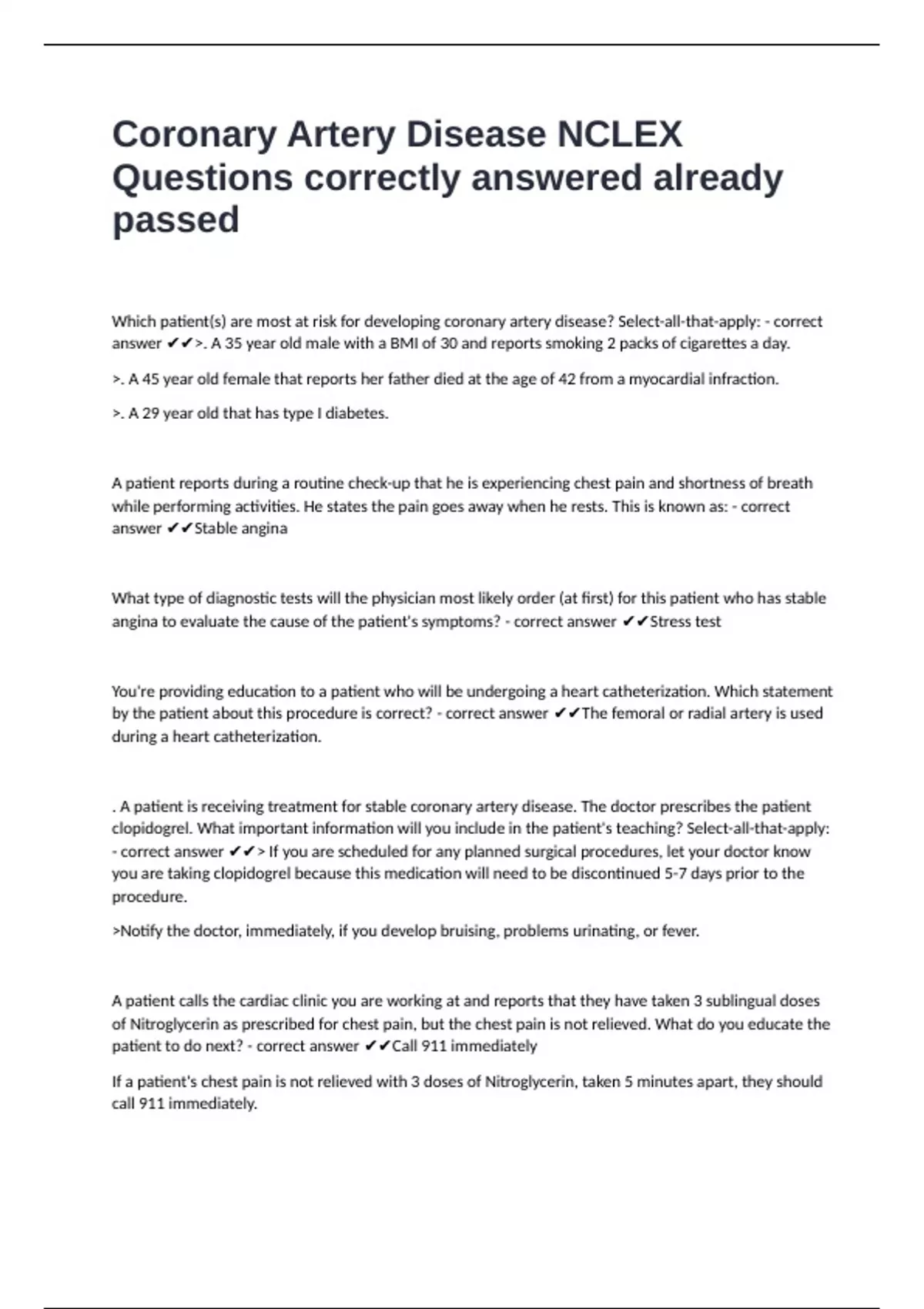 Coronary Artery Disease NCLEX Questions correctly answered already passed

Which patient(s) are most at risk for developing coronary artery disease? Select-all-that-apply: - correct answer ✔✔>. A 35 year old male with a BMI of 30 and reports smoking 2 packs of cigarettes a day.

>. A 45 year old female that reports her father died at the age of 42 from a myocardial infraction.

>. A 29 year old that has type I diabetes.

A patient reports during a routine check-up that he is experiencing chest pain and shortness of breath while performing activities. He states the pain goes away when he rests. This is known as: - correct answer ✔✔Stable angina

What type of diagnostic tests will the physician most likely order (at first) for this patient who has stable angina to evaluate the cause of the patient's symptoms? - correct answer ✔✔Stress test

You're providing education to a patient who will be undergoing a heart catheterization. Which statement by the patient about this procedure is correct? - correct answer ✔✔The femoral or radial artery is used during a heart catheterization.

. A patient is receiving treatment for stable coronary artery disease. The doctor prescribes the patient clopidogrel. What important information will you include in the patient's teaching? Select-all-that-apply: - correct answer ✔✔> If you are scheduled for any planned surgical procedures, let your doctor know you are taking clopidogrel because this medication will need to be discontinued 5-7 days prior to the procedure.

>Notify the doctor, immediately, if you develop bruising, problems urinating, or fever.

A patient calls the cardiac clinic you are working at and reports that they have taken 3 sublingual doses of Nitroglycerin as prescribed for chest pain, but the chest pain is not relieved. What do you educate the patient to do next? - correct answer ✔✔Call 911 immediately

If a patient's chest pain is not relieved with 3 doses of Nitroglycerin, taken 5 minutes apart, they should call 911 immediately.